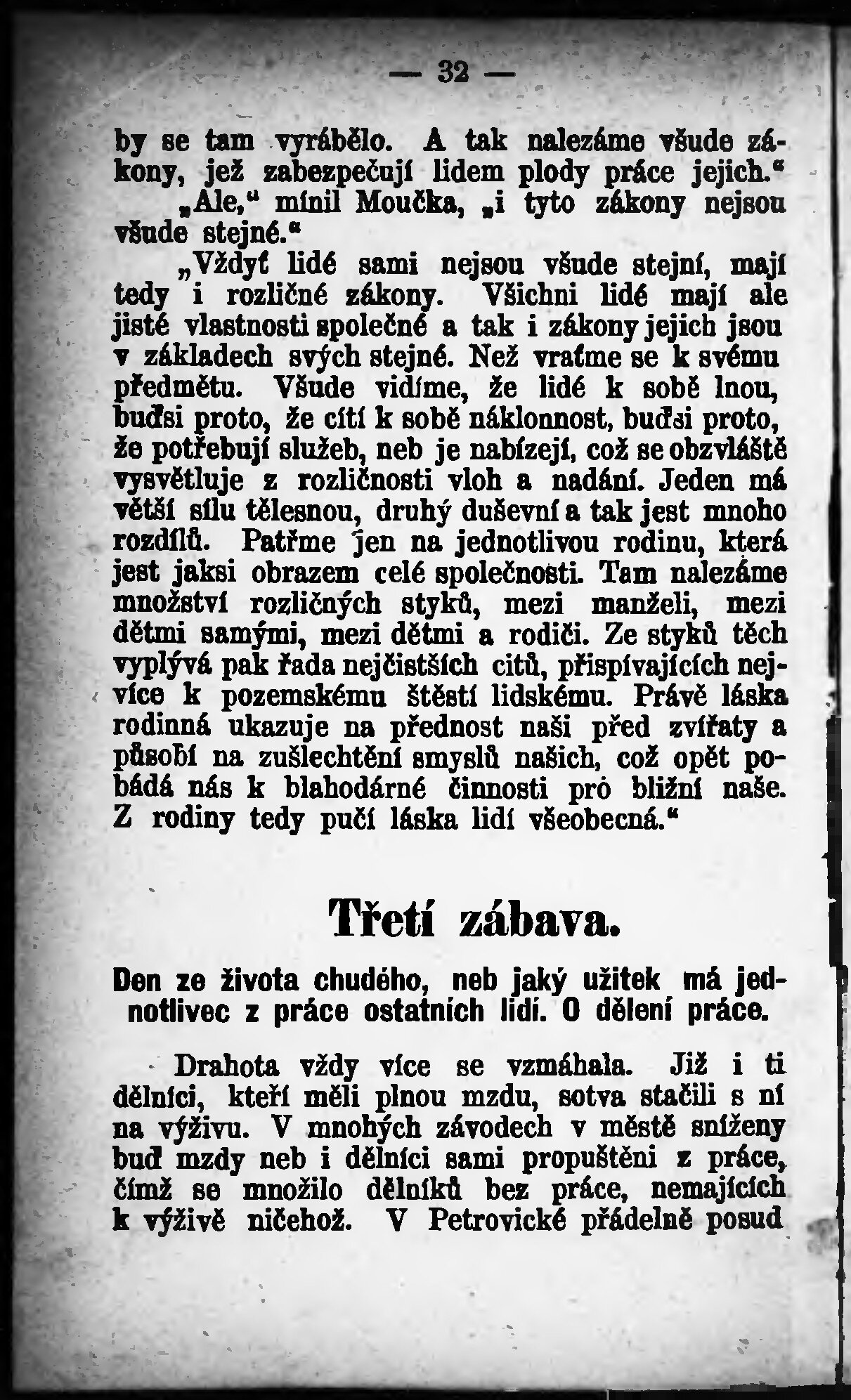 — 32 —

by se tam vyrábělo. A tak nalezáme všude zákony, jež zabezpečují lidem plody práce jejich.“

„Ale,“ mínil Moučka, „i tyto zákony nejsou všude stejné.“

„Vždyť lidé sami nejsou všude stejní, mají tedy i rozličné zákony. Všichni lidé mají ale jisté vlastnosti společné a tak i zákony jejich jsou v základech svých stejné. Než vraťme se k svému předmětu. Všude vidíme, že lidé k sobě lnou, buďsi proto, že cítí k sobě náklonnost, buďsi proto, že potřebují služeb, neb je nabízejí, což se obzvláště vysvětluje z rozličnosti vloh a nadání. Jeden má větší sílu tělesnou, druhý duševní a tak jest mnoho rozdílů. Patřme jen na jednotlivou rodinu, která jest jaksi obrazem celé společnosti. Tam nalezáme množství rozličných styků, mezi manželi, mezi dětmi samými, mezi dětmi a rodiči. Ze styků těch vyplývá pak řada nejčistších citů, přispívajících nejvíce k pozemskému štěstí lidskému. Právě láska rodinná ukazuje na přednost naši před zvířaty a působí na zušlechtění smyslů našich, což opět pobádá nás k blahodárné činnosti pro bližní naše. Z rodiny tedy pučí láska lidí všeobecná.“

Třetí zábava.

Den ze života chudého, neb jaký užitek má jednotlivec z práce ostatních lidí. O dělení práce.

Drahota vždy více se vzmáhala. Již i ti dělníci, kteří měli plnou mzdu, sotva stačili s ní na výživu. V mnohých závodech v městě sníženy buď mzdy neb i dělníci sami propuštěni z práce, čímž se množilo dělníků bez práce, nemajících k výživě ničehož. V Petrovické přádelně posud